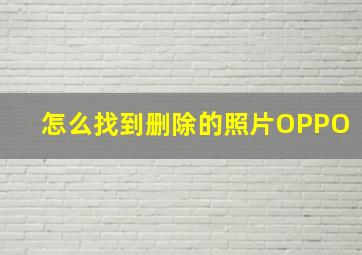 怎么找到删除的照片OPPO